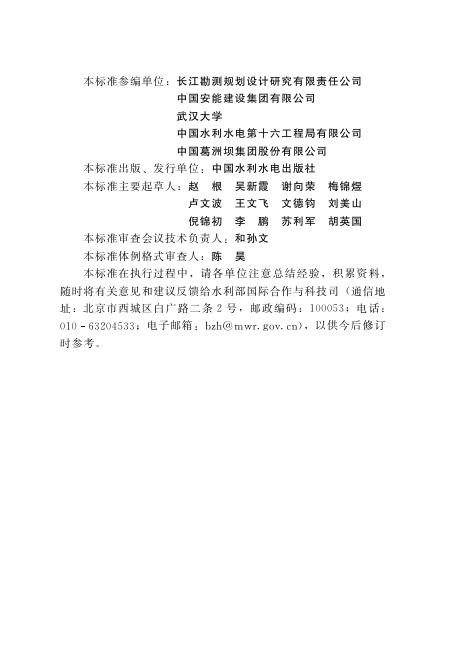 本标准参编单位：长江勘测规划设计研究有限责任公司
中国安能建设集团有限公司
武汉大学
中国水利水电第十六工程局有限公司
中国葛洲坝集团股份有限公司
本标准出版、发行单位：中国水利水电出版社
本标准主要起草人：赵　根　吴新霞　谢向荣　梅锦煜
卢文波　王文飞　文德钧　刘美山
倪锦初　李　鹏　苏利军　胡英国
本标准审查会议技术负责人：和孙文
本标准体例格式审查人：陈　昊

本标准在执行过程中，请各单位注意总结经验，积累资料，随时将有关意见和建议反馈给水利部国际合作与科技司（通信地址：北京市西城区白广路二条2号，邮政编码：100053；电话：010-63204533；电子邮箱：bzh@mwr.gov.cn），以供今后修订时参考。